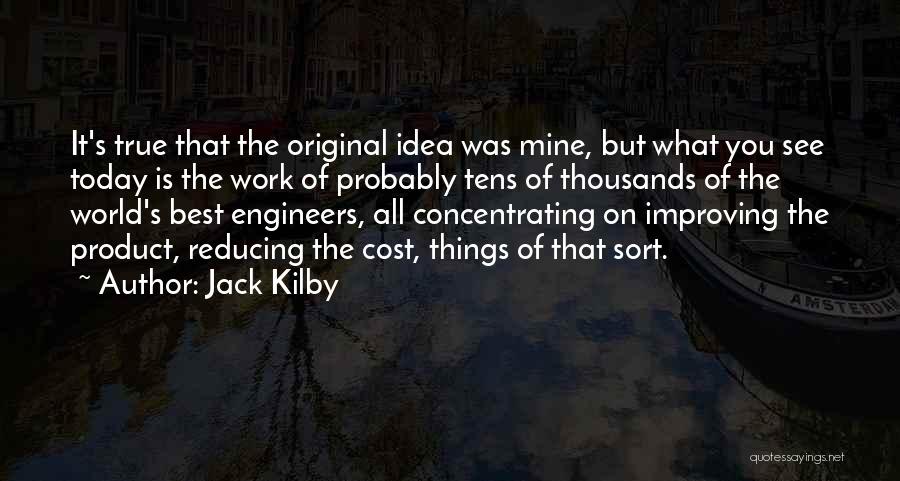 It's true that the original idea was mine, but what you see today is the work of probably tens of thousands of the world's best engineers, all concentrating on improving the product, reducing the cost, things of that sort.
~ Author: Jack Kilby

AMSTERDAM

quotessayings.net